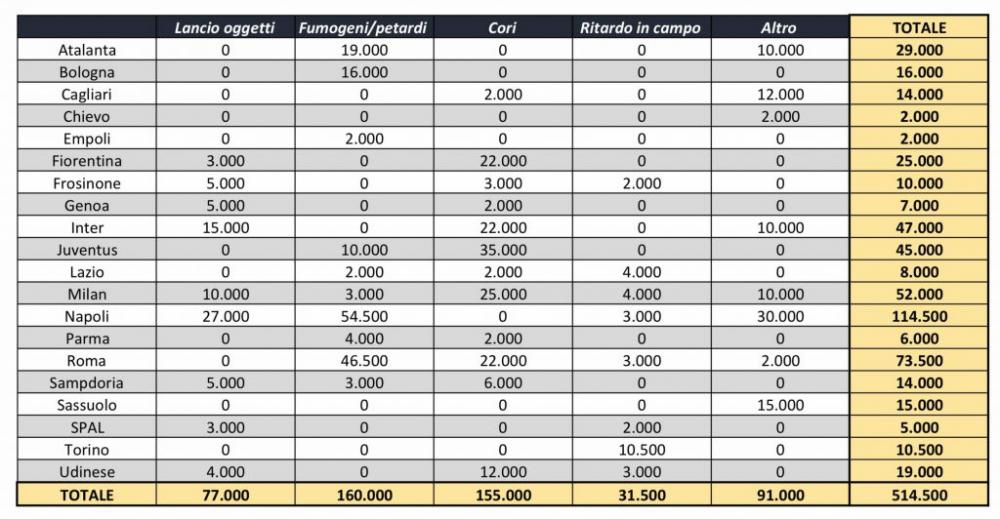 |  | Lancio oggetti | Fumogeni/petardi | Cori | Ritardo in campo | Altro | TOTALE |
|---|---|---|---|---|---|---|
| Atalanta | 0 | 19.000 | 0 | 0 | 10.000 | 29.000 |
| Bologna | 0 | 16.000 | 0 | 0 | 0 | 16.000 |
| Cagliari | 0 | 0 | 2.000 | 0 | 12.000 | 14.000 |
| Chievo | 0 | 0 | 0 | 0 | 2.000 | 2.000 |
| Empoli | 0 | 2.000 | 0 | 0 | 0 | 2.000 |
| Fiorentina | 3.000 | 0 | 22.000 | 0 | 0 | 25.000 |
| Frosinone | 5.000 | 0 | 3.000 | 2.000 | 0 | 10.000 |
| Genoa | 5.000 | 0 | 2.000 | 0 | 0 | 7.000 |
| Inter | 15.000 | 0 | 22.000 | 0 | 10.000 | 47.000 |
| Juventus | 0 | 10.000 | 35.000 | 0 | 0 | 45.000 |
| Lazio | 0 | 2.000 | 2.000 | 4.000 | 0 | 8.000 |
| Milan | 10.000 | 3.000 | 25.000 | 4.000 | 10.000 | 52.000 |
| Napoli | 27.000 | 54.500 | 0 | 3.000 | 30.000 | 114.500 |
| Parma | 0 | 4.000 | 2.000 | 0 | 0 | 6.000 |
| Roma | 0 | 46.500 | 22.000 | 3.000 | 2.000 | 73.500 |
| Sampdoria | 5.000 | 3.000 | 6.000 | 0 | 0 | 14.000 |
| Sassuolo | 0 | 0 | 0 | 0 | 15.000 | 15.000 |
| SPAL | 3.000 | 0 | 0 | 2.000 | 0 | 5.000 |
| Torino | 0 | 0 | 0 | 10.500 | 0 | 10.500 |
| Udinese | 4.000 | 0 | 12.000 | 3.000 | 0 | 19.000 |
| TOTALE | 77.000 | 160.000 | 155.000 | 31.500 | 91.000 | 514.500 |